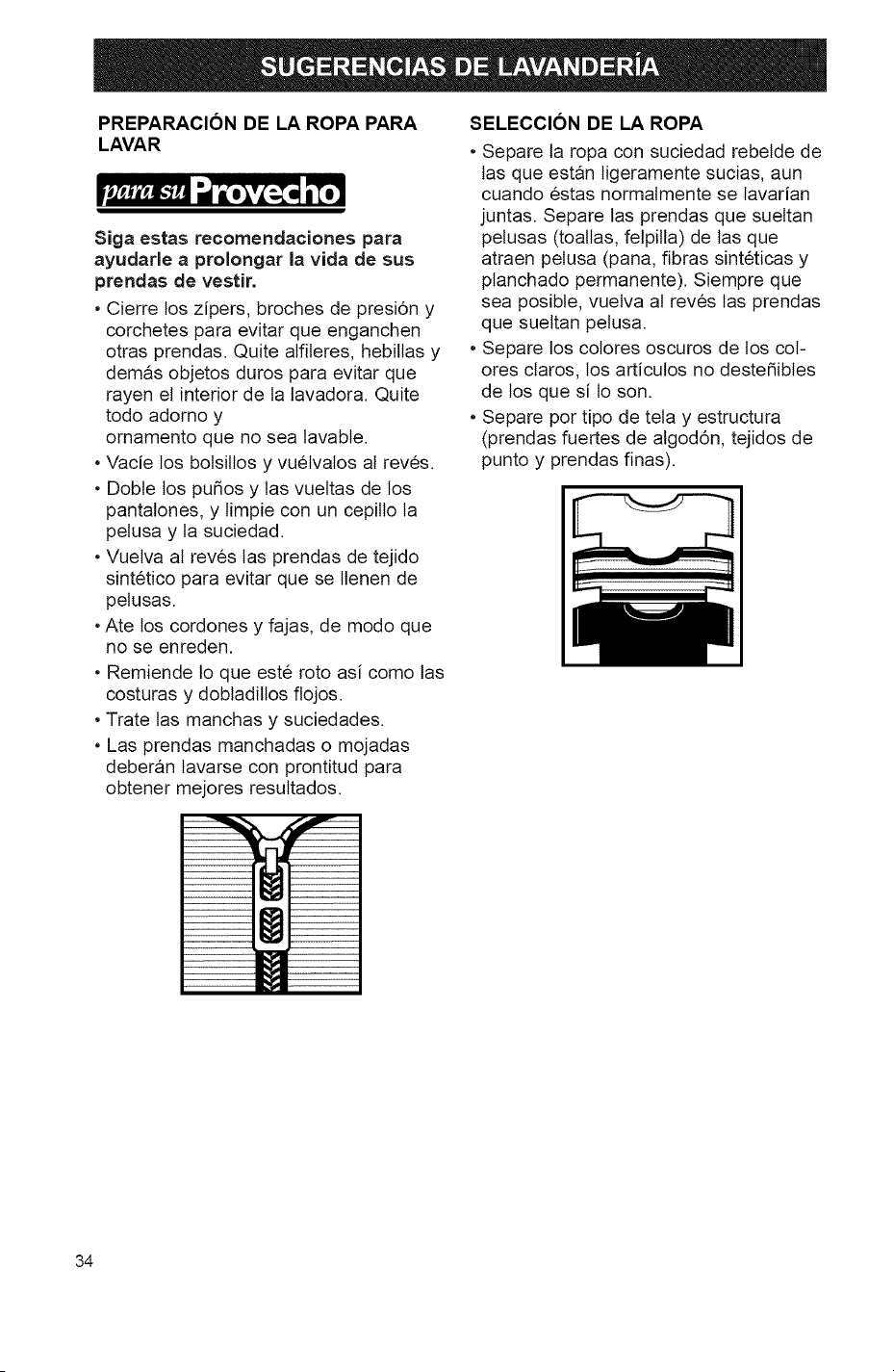 SUGERENCIAS DE LAVANDERÍA

PREPARACIÓN DE LA ROPA PARA LAVAR

para su Provecho

Siga estas recomendaciones para ayudarle a prolongar la vida de sus prendas de vestir.

• Cierre los zípers, broches de presión y corchetes para evitar que enganchen otras prendas. Quite alfileres, hebillas y demás objetos duros para evitar que rayen el interior de la lavadora. Quite todo adorno y ornamento que no sea lavable.
• Vacíe los bolsillos y vuélvalos al revés.
• Doble los puños y las vueltas de los pantalones, y limpie con un cepillo la pelusa y la suciedad.
• Vuelva al revés las prendas de tejido sintético para evitar que se llenen de pelusas.
• Ate los cordones y fajas, de modo que no se enreden.
• Remiende lo que esté roto así como las costuras y dobladillos flojos.
• Trate las manchas y suciedades.
• Las prendas manchadas o mojadas deberán lavarse con prontitud para obtener mejores resultados.

SELECCIÓN DE LA ROPA

• Separe la ropa con suciedad rebelde de las que están ligeramente sucias, aun cuando éstas normalmente se lavarían juntas. Separe las prendas que sueltan pelusas (toallas, felpilla) de las que atraen pelusa (pana, fibras sintéticas y planchado permanente). Siempre que sea posible, vuelva al revés las prendas que sueltan pelusa.
• Separe los colores oscuros de los colores claros, los artículos no desteñibles de los que sí lo son.
• Separe por tipo de tela y estructura (prendas fuertes de algodón, tejidos de punto y prendas finas).

34